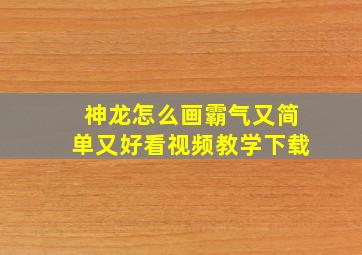 神龙怎么画霸气又简单又好看视频教学下载